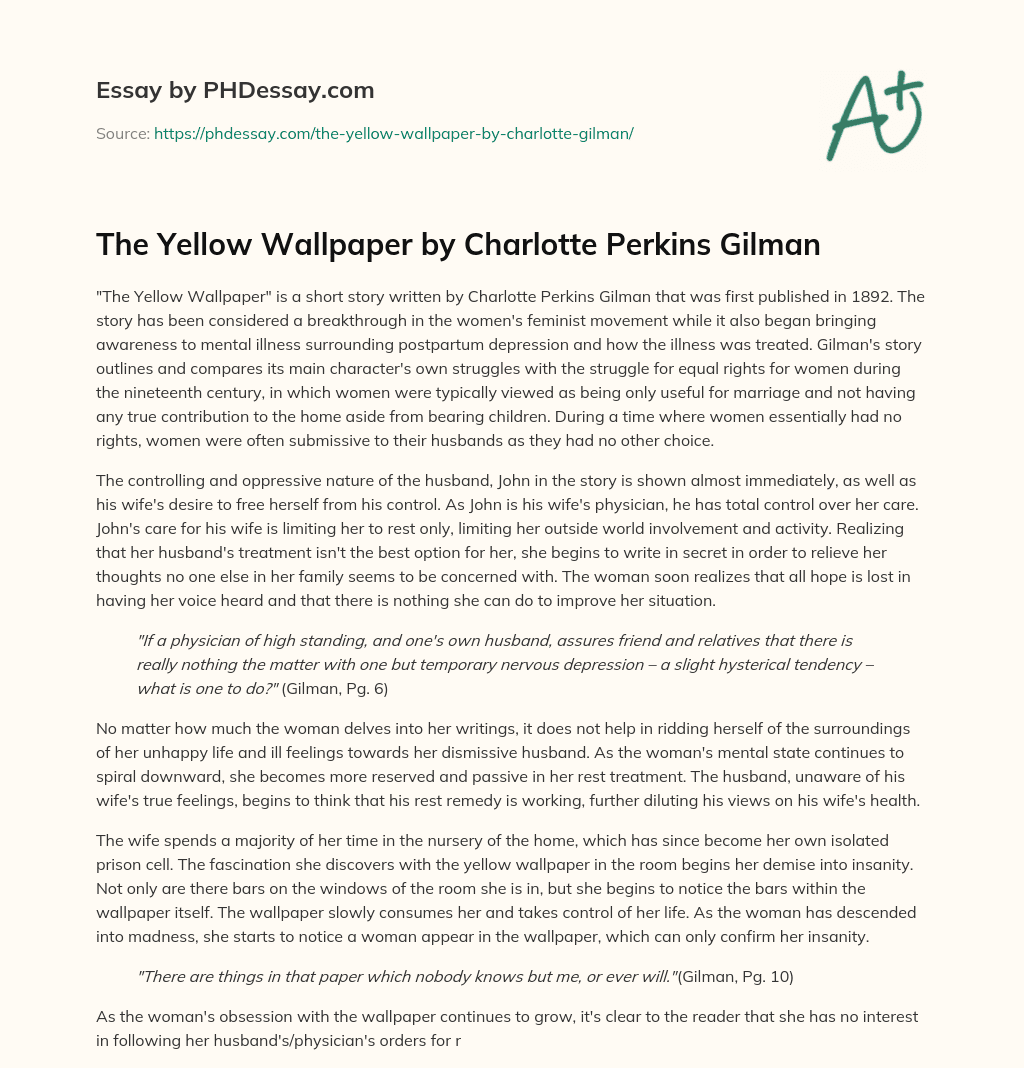 Essay by PHDessay.com

Source: https://phdessay.com/the-yellow-wallpaper-by-charlotte-gilman/

A+

The Yellow Wallpaper by Charlotte Perkins Gilman

"The Yellow Wallpaper" is a short story written by Charlotte Perkins Gilman that was first published in 1892. The story has been considered a breakthrough in the women's feminist movement while it also began bringing awareness to mental illness surrounding postpartum depression and how the illness was treated. Gilman's story outlines and compares its main character's own struggles with the struggle for equal rights for women during the nineteenth century, in which women were typically viewed as being only useful for marriage and not having any true contribution to the home aside from bearing children. During a time where women essentially had no rights, women were often submissive to their husbands as they had no other choice.

The controlling and oppressive nature of the husband, John in the story is shown almost immediately, as well as his wife's desire to free herself from his control. As John is his wife's physician, he has total control over her care. John's care for his wife is limiting her to rest only, limiting her outside world involvement and activity. Realizing that her husband's treatment isn't the best option for her, she begins to write in secret in order to relieve her thoughts no one else in her family seems to be concerned with. The woman soon realizes that all hope is lost in having her voice heard and that there is nothing she can do to improve her situation.

"If a physician of high standing, and one's own husband, assures friend and relatives that there is really nothing the matter with one but temporary nervous depression – a slight hysterical tendency – what is one to do?" (Gilman, Pg. 6)

No matter how much the woman delves into her writings, it does not help in ridding herself of the surroundings of her unhappy life and ill feelings towards her dismissive husband. As the woman's mental state continues to spiral downward, she becomes more reserved and passive in her rest treatment. The husband, unaware of his wife's true feelings, begins to think that his rest remedy is working, further diluting his views on his wife's health.

The wife spends a majority of her time in the nursery of the home, which has since become her own isolated prison cell. The fascination she discovers with the yellow wallpaper in the room begins her demise into insanity. Not only are there bars on the windows of the room she is in, but she begins to notice the bars within the wallpaper itself. The wallpaper slowly consumes her and takes control of her life. As the woman has descended into madness, she starts to notice a woman appear in the wallpaper, which can only confirm her insanity.

"There are things in that paper which nobody knows but me, or ever will."(Gilman, Pg. 10)

As the woman's obsession with the wallpaper continues to grow, it's clear to the reader that she has no interest in following her husband's/physician's orders for r